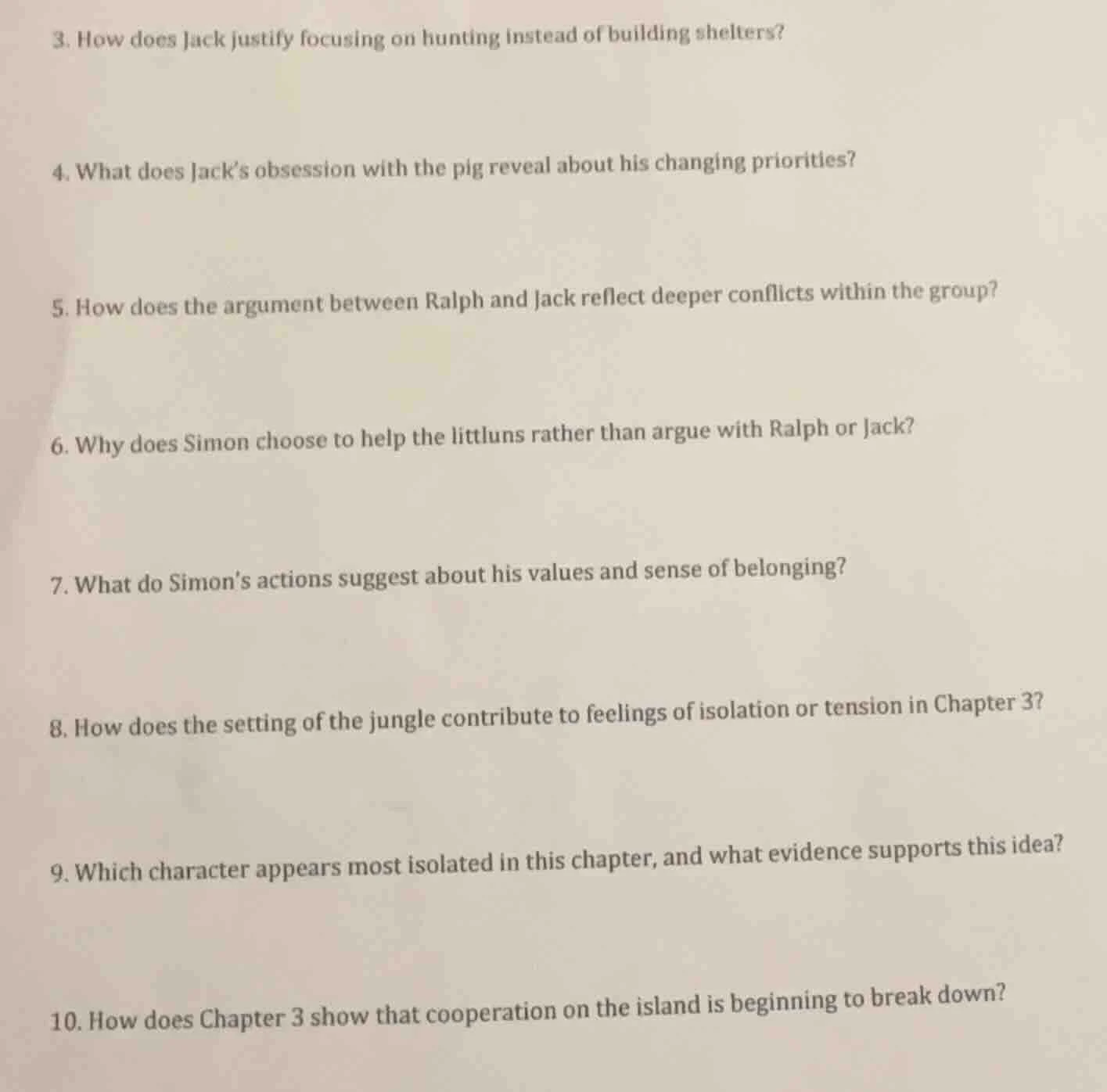 3. How does Jack justify focusing on hunting instead of building shelters?

4. What does Jack's obsession with the pig reveal about his changing priorities?

5. How does the argument between Ralph and Jack reflect deeper conflicts within the group?

6. Why does Simon choose to help the littluns rather than argue with Ralph or Jack?

7. What do Simon's actions suggest about his values and sense of belonging?

8. How does the setting of the jungle contribute to feelings of isolation or tension in Chapter 3?

9. Which character appears most isolated in this chapter, and what evidence supports this idea?

10. How does Chapter 3 show that cooperation on the island is beginning to break down?